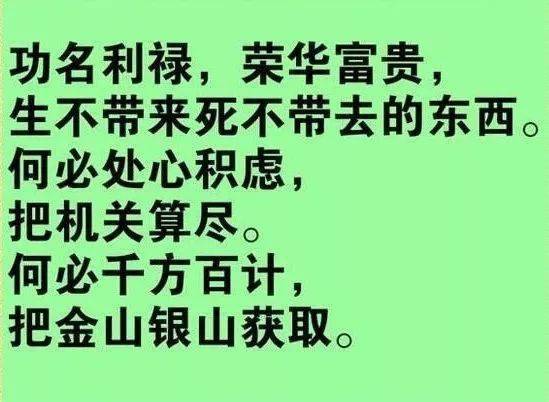 功名利禄，荣华富贵，
生不带来死不带去的东西。
何必处心积虑，
把机关算尽。
何必千方百计，
把金山银山获取。